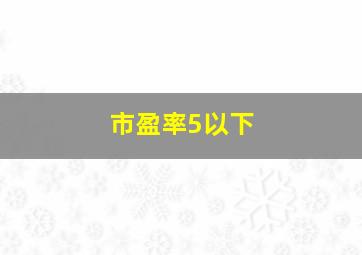 市盈率5以下